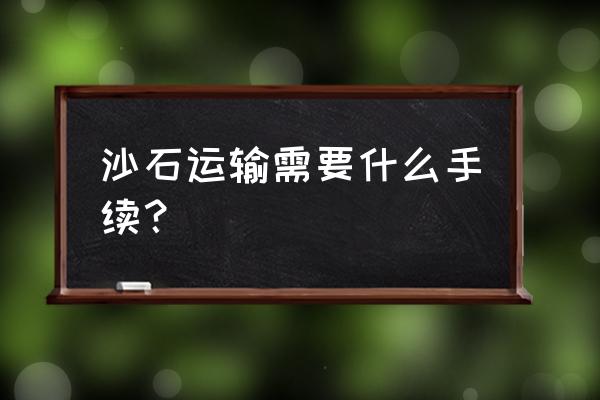 沙石运输需要什么手续？